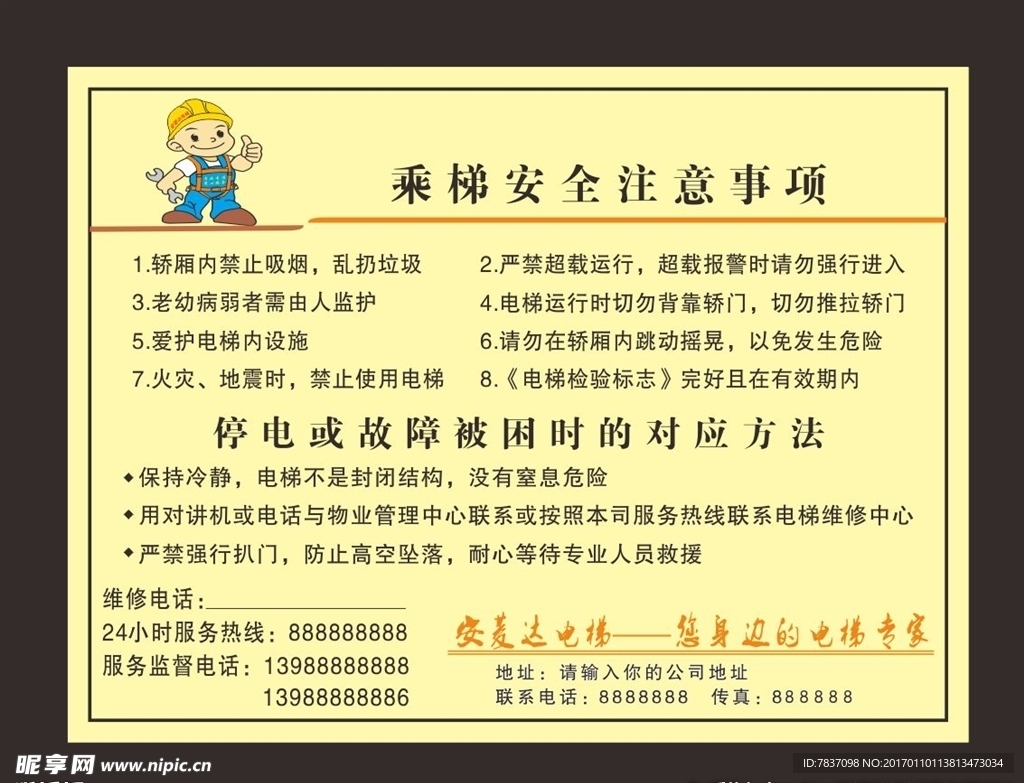 乘梯安全注意事项

1.轿厢内禁止吸烟，乱扔垃圾
2.严禁超载运行，超载报警时请勿强行进入
3.老幼病弱者需由人监护
4.电梯运行时切勿背靠轿门，切勿推拉轿门
5.爱护电梯内设施
6.请勿在轿厢内跳动摇晃，以免发生危险
7.火灾、地震时，禁止使用电梯
8.《电梯检验标志》完好且在有效期内

停电或故障被困时的对应方法

◆保持冷静，电梯不是封闭结构，没有窒息危险
◆用对讲机或电话与物业管理中心联系或按照本司服务热线联系电梯维修中心
◆严禁强行扒门，防止高空坠落，耐心等待专业人员救援

维修电话：
24小时服务热线：888888888
服务监督电话：13988888888
13988888886

安菱达电梯——您身边的电梯专家
地址：请输入你的公司地址
联系电话：8888888 传真：888888

昵享网 www.nipic.cn
ID:7837098 NO:20170110113813473034